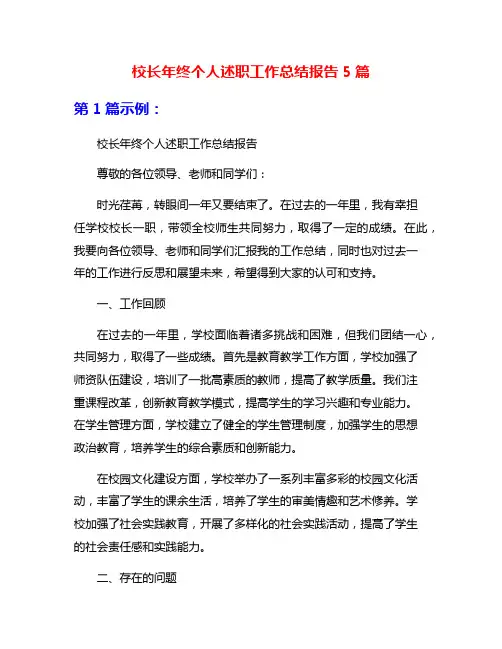 校长年终个人述职工作总结报告 5 篇

第 1 篇示例：

校长年终个人述职工作总结报告

尊敬的各位领导、老师和同学们：

时光荏苒，转眼间一年又要结束了。在过去的一年里，我有幸担任学校校长一职，带领全校师生共同努力，取得了一定的成绩。在此，我要向各位领导、老师和同学们汇报我的工作总结，同时也对过去一年的工作进行反思和展望未来，希望得到大家的认可和支持。

一、工作回顾

在过去的一年里，学校面临着诸多挑战和困难，但我们团结一心，共同努力，取得了一些成绩。首先是教育教学工作方面，学校加强了师资队伍建设，培训了一批高素质的教师，提高了教学质量。我们注重课程改革，创新教育教学模式，提高学生的学习兴趣和专业能力。在学生管理方面，学校建立了健全的学生管理制度，加强学生的思想政治教育，培养学生的综合素质和创新能力。

在校园文化建设方面，学校举办了一系列丰富多彩的校园文化活动，丰富了学生的课余生活，培养了学生的审美情趣和艺术修养。学校加强了社会实践教育，开展了多样化的社会实践活动，提高了学生的社会责任感和实践能力。

二、存在的问题